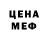 ЦЕНА
МЕФ